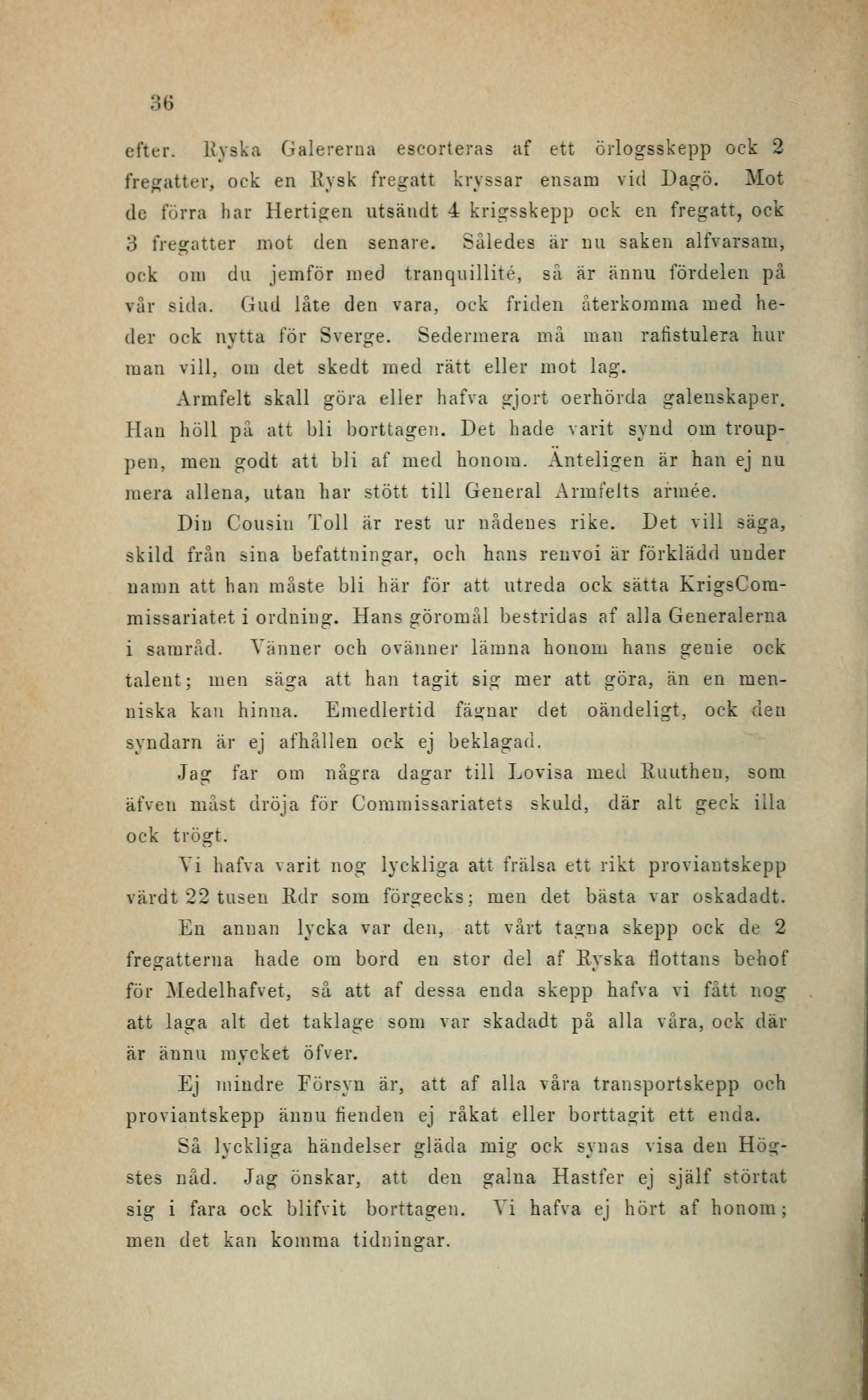 36

efter. Ryska Galererna escorteras af ett örlogsskepp ock 2 fregatter, ock en Rysk fregatt kryssar ensam vid Dagö. Mot de förra har Hertigen utsändt 4 krigsskepp ock en fregatt, ock 3 fregatter mot den senare. Således är nu saken alfvarsam, ock om du jemför med tranquillité, så är ännu fördelen på vår sida. Gud låte den vara, ock friden återkomma med heder ock nytta för Sverge. Sedermera må man rafistulera hur man vill, om det skedt med rätt eller mot lag.

Armfelt skall göra eller hafva gjort oerhörda galenskaper. Han höll på att bli borttagen. Det hade varit synd om trouppen, men godt att bli af med honom. Änteligen är han ej nu mera allena, utan har stött till General Armfelts armée.

Din Cousin Toll är rest ur nådenes rike. Det vill säga, skild från sina befattningar, och hans renvoi är förklädd under namn att han måste bli här för att utreda ock sätta KrigsCommissariatet i ordning. Hans göromål bestridas af alla Generalerna i samråd. Vänner och ovänner lämna honom hans genie ock talent; men säga att han tagit sig mer att göra, än en menniska kan hinna. Emedlertid fägnar det oändeligt, ock den syndarn är ej afhållen ock ej beklagad.

Jag far om några dagar till Lovisa med Ruuthen, som äfven måst dröja för Commissariatets skuld, där alt geck illa ock trögt.

Vi hafva varit nog lyckliga att frälsa ett rikt proviantskepp värdt 22 tusen Rdr som förgecks; men det bästa var oskadadt.

En annan lycka var den, att vårt tagna skepp ock de 2 fregatterna hade om bord en stor del af Ryska flottans behof för Medelhafvet, så att af dessa enda skepp hafva vi fått nog att laga alt det taklage som var skadadt på alla våra, ock där är ännu mycket öfver.

Ej mindre Försyn är, att af alla våra transportskepp och proviantskepp ännu fienden ej råkat eller borttagit ett enda.

Så lyckliga händelser gläda mig ock synas visa den Högstes nåd. Jag önskar, att den galna Hastfer ej själf störtat sig i fara ock blifvit borttagen. Vi hafva ej hört af honom; men det kan komma tidningar.